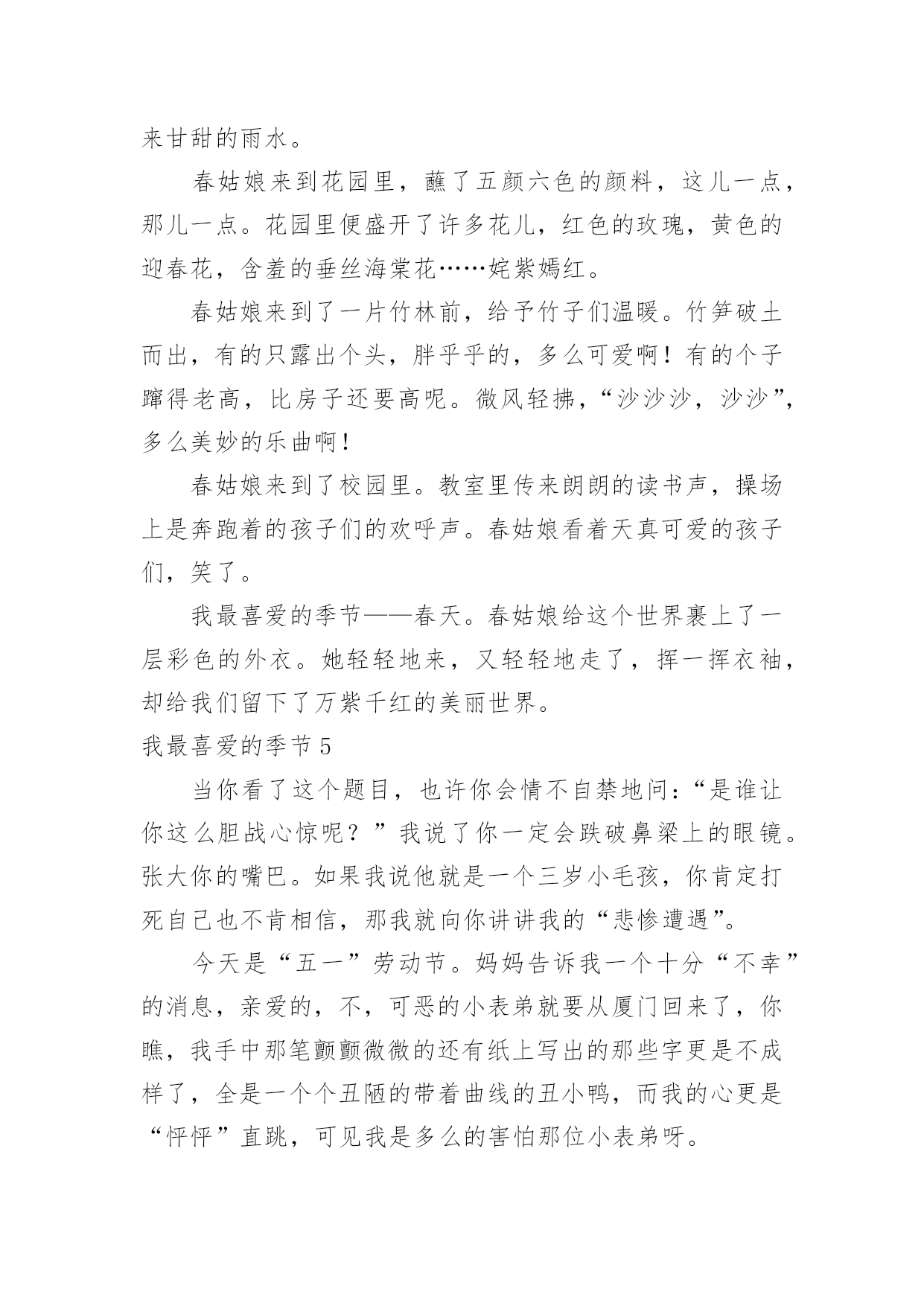 来甘甜的雨水。

春姑娘来到花园里，蘸了五颜六色的颜料，这儿一点，那儿一点。花园里便盛开了许多花儿，红色的玫瑰，黄色的迎春花，含羞的垂丝海棠花……姹紫嫣红。

春姑娘来到了一片竹林前，给予竹子们温暖。竹笋破土而出，有的只露出个头，胖乎乎的，多么可爱啊！有的个子蹿得老高，比房子还要高呢。微风轻拂，“沙沙沙，沙沙”，多么美妙的乐曲啊！

春姑娘来到了校园里。教室里传来朗朗的读书声，操场上是奔跑着的孩子们的欢呼声。春姑娘看着天真可爱的孩子们，笑了。

我最喜爱的季节——春天。春姑娘给这个世界裹上了一层彩色的外衣。她轻轻地来，又轻轻地走了，挥一挥衣袖，却给我们留下了万紫千红的美丽世界。

我最喜爱的季节5

当你看了这个题目，也许你会情不自禁地问：“是谁让你这么胆战心惊呢？”我说了你一定会跌破鼻梁上的眼镜。张大你的嘴巴。如果我说他就是一个三岁小毛孩，你肯定打死自己也不肯相信，那我就向你讲讲我的“悲惨遭遇”。

今天是“五一”劳动节。妈妈告诉我一个十分“不幸”的消息，亲爱的，不，可恶的小表弟就要从厦门回来了，你瞧，我手中那笔颤颤微微的还有纸上写出的那些字更是不成样了，全是一个个丑陋的带着曲线的丑小鸭，而我的心更是“怦怦”直跳，可见我是多么的害怕那位小表弟呀。